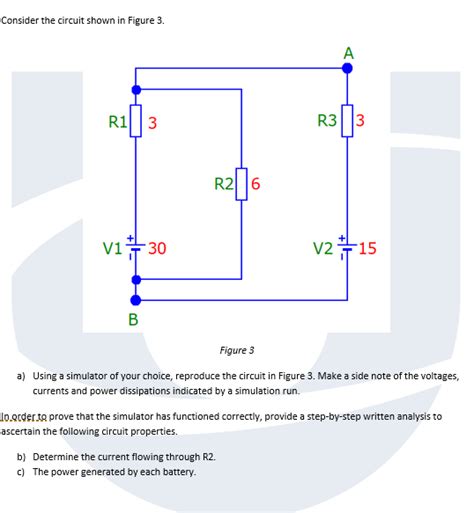 Consider the circuit shown in Figure 3.

A

R1 3

R3 3

R2 6

V1 30

V2 15

B

Figure 3

a) Using a simulator of your choice, reproduce the circuit in Figure 3. Make a side note of the voltages, currents and power dissipations indicated by a simulation run.

In order to prove that the simulator has functioned correctly, provide a step-by-step written analysis to ascertain the following circuit properties.

b) Determine the current flowing through R2.
c) The power generated by each battery.